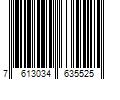 7 613034 635525